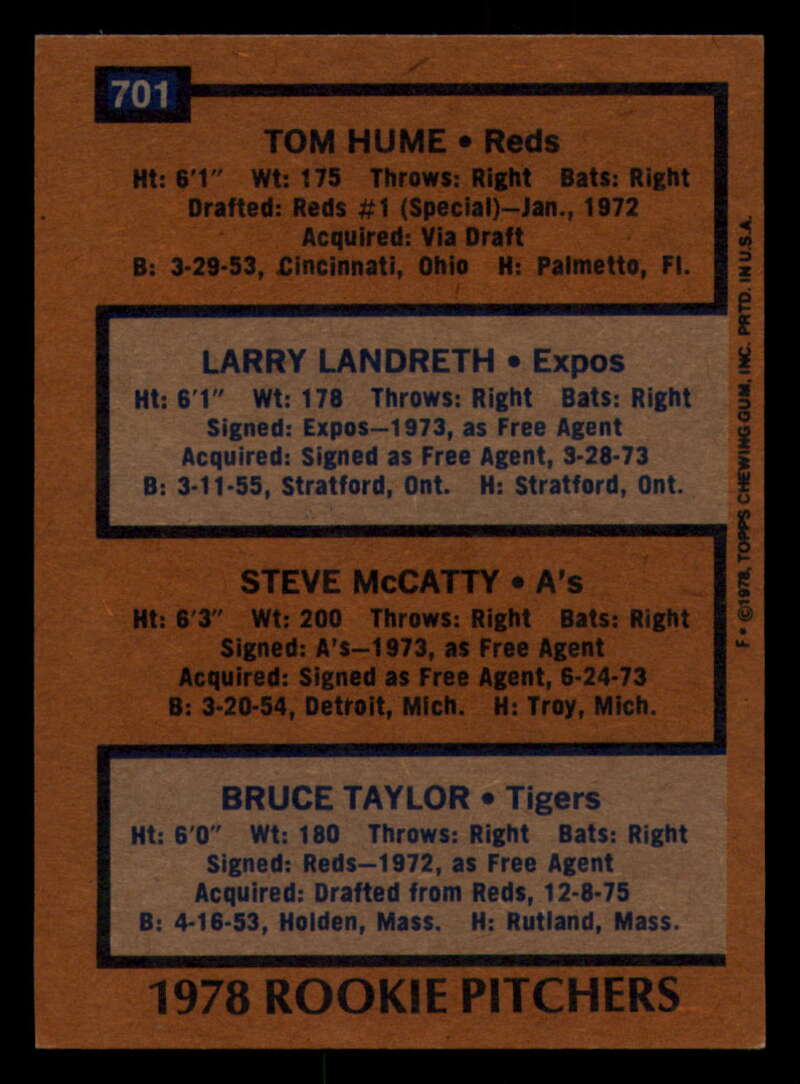 701

TOM HUME • Reds
Ht: 6'1" Wt: 175 Throws: Right Bats: Right
Drafted: Reds #1 (Special)—Jan., 1972
Acquired: Via Draft
B: 3-29-53, Cincinnati, Ohio H: Palmetto, Fl.

LARRY LANDRETH • Expos
Ht: 6'1" Wt: 178 Throws: Right Bats: Right
Signed: Expos—1973, as Free Agent
Acquired: Signed as Free Agent, 3-28-73
B: 3-11-55, Stratford, Ont. H: Stratford, Ont.

STEVE McCATTY • A's
Ht: 6'3" Wt: 200 Throws: Right Bats: Right
Signed: A's—1973, as Free Agent
Acquired: Signed as Free Agent, 6-24-73
B: 3-20-54, Detroit, Mich. H: Troy, Mich.

BRUCE TAYLOR • Tigers
Ht: 6'0" Wt: 180 Throws: Right Bats: Right
Signed: Reds—1972, as Free Agent
Acquired: Drafted from Reds, 12-8-75
B: 4-16-53, Holden, Mass. H: Rutland, Mass.

1978 ROOKIE PITCHERS

F • ©1978, TOPPS CHEWING GUM, INC. PRTD. IN U.S.A.